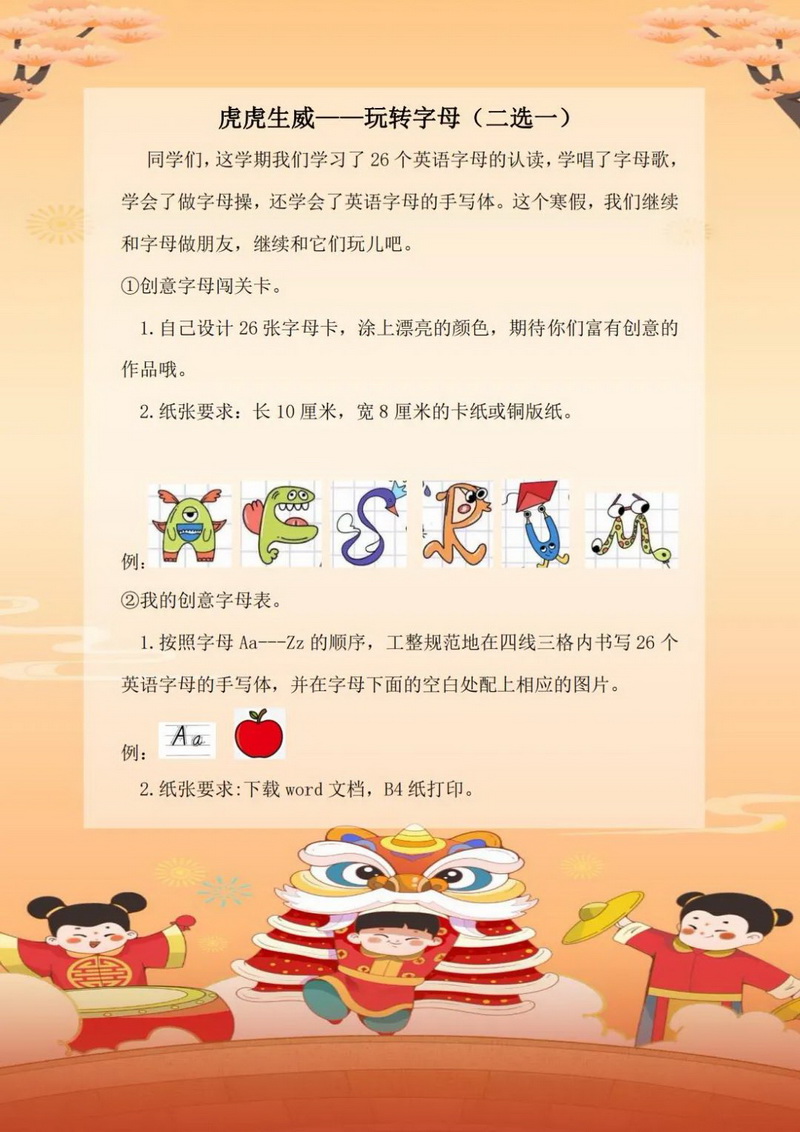 虎虎生威——玩转字母（二选一）

同学们，这学期我们学习了26个英语字母的认读，学唱了字母歌，学会了做字母操，还学会了英语字母的手写体。这个寒假，我们继续和字母做朋友，继续和它们玩儿吧。

①创意字母闯关卡。

1.自己设计26张字母卡，涂上漂亮的颜色，期待你们富有创意的作品哦。

2.纸张要求：长10厘米，宽8厘米的卡纸或铜版纸。

例：

②我的创意字母表。

1.按照字母Aa---Zz的顺序，工整规范地在四线三格内书写26个英语字母的手写体，并在字母下面的空白处配上相应的图片。

例：Aa

2.纸张要求:下载word文档，B4纸打印。